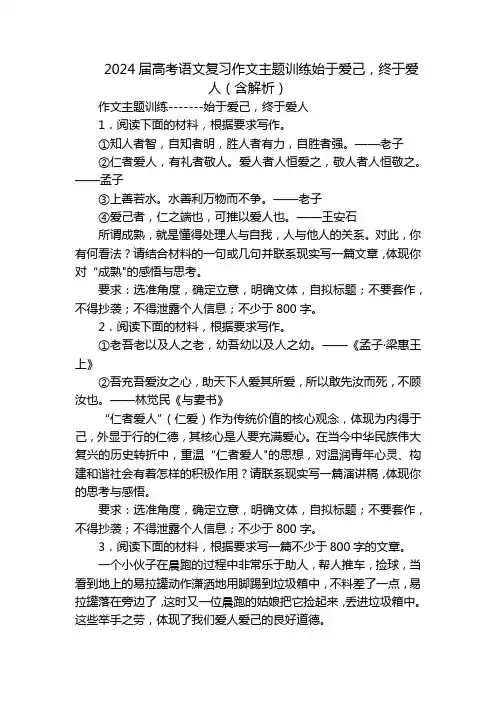 2024 届高考语文复习作文主题训练始于爱己，终于爱人（含解析）

作文主题训练--------始于爱己，终于爱人

1．阅读下面的材料，根据要求写作。

①知人者智，自知者明，胜人者有力，自胜者强。——老子

②仁者爱人，有礼者敬人。爱人者人恒爱之，敬人者人恒敬之。——孟子

③上善若水。水善利万物而不争。——老子

④爱己者，仁之端也，可推以爱人也。——王安石

所谓成熟，就是懂得处理人与自我，人与他人的关系。对此，你有何看法？请结合材料的一句或几句并联系现实写一篇文章，体现你对“成熟”的感悟与思考。

要求：选准角度，确定立意，明确文体，自拟标题；不要套作，不得抄袭；不得泄露个人信息；不少于 800 字。

2．阅读下面的材料，根据要求写作。

①老吾老以及人之老，幼吾幼以及人之幼。——《孟子·梁惠王上》

②吾充吾爱汝之心，助天下人爱其所爱，所以敢先汝而死，不顾汝也。——林觉民《与妻书》

“仁者爱人”（仁爱）作为传统价值的核心观念，体现为内得于己，外显于行的仁德，其核心是人要充满爱心。在当今中华民族伟大复兴的历史转折中，重温“仁者爱人”的思想，对温润青年心灵、构建和谐社会有着怎样的积极作用？请联系现实写一篇演讲稿，体现你的思考与感悟。

要求：选准角度，确定立意，明确文体，自拟标题；不要套作，不得抄袭；不得泄露个人信息；不少于 800 字。

3．阅读下面的材料，根据要求写一篇不少于 800 字的文章。

一个小伙子在晨跑的过程中非常乐于助人，帮人推车，捡球，当看到地上的易拉罐动作潇洒地用脚踢到垃圾箱中，不料差了一点，易拉罐落在旁边了，这时又一位晨跑的姑娘把它捡起来，丢进垃圾箱中。这些举手之劳，体现了我们爱人爱己的良好道德。